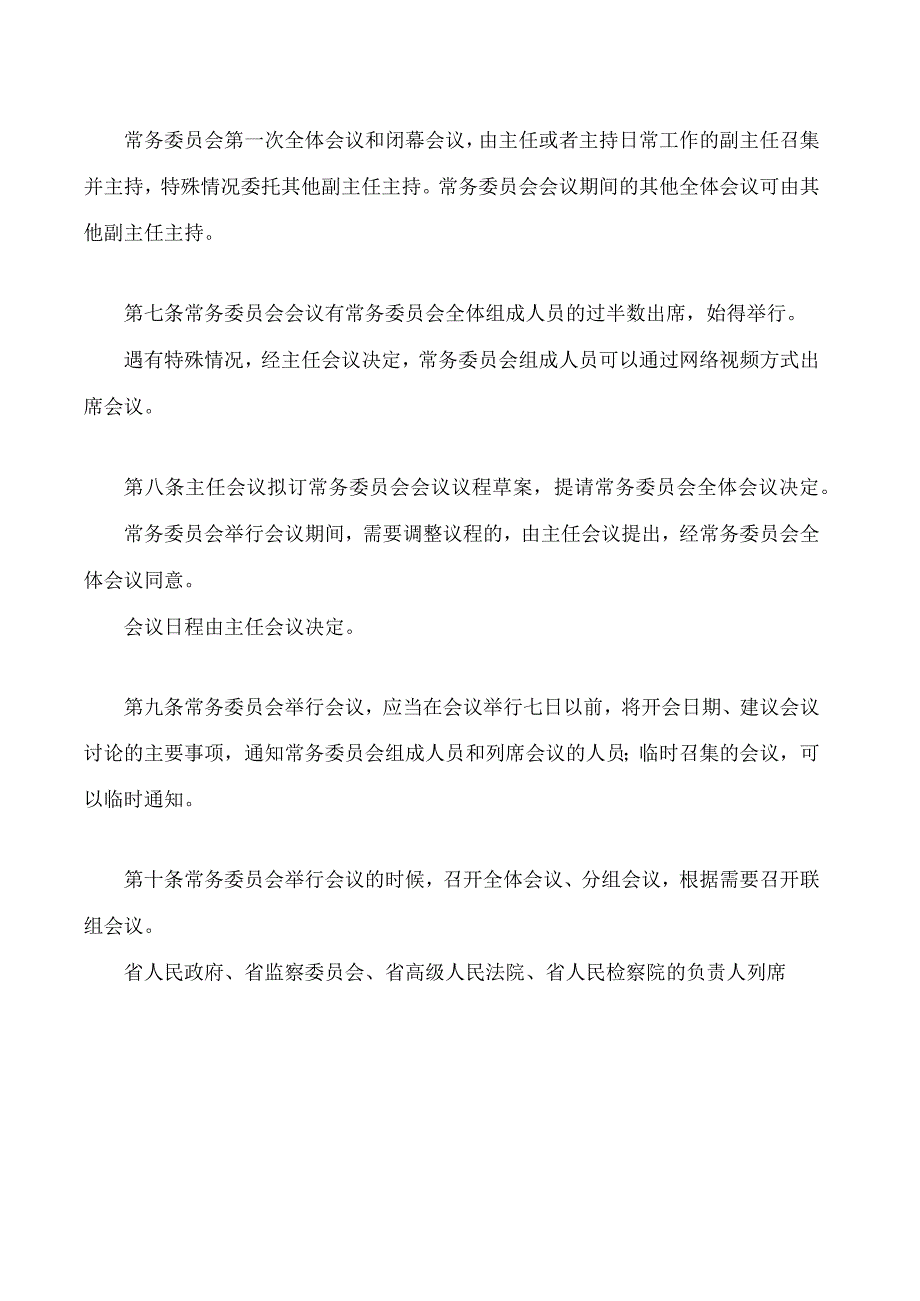 常务委员会第一次全体会议和闭幕会议，由主任或者主持日常工作的副主任召集并主持，特殊情况委托其他副主任主持。常务委员会会议期间的其他全体会议可由其他副主任主持。

第七条常务委员会会议有常务委员会全体组成人员的过半数出席，始得举行。

遇有特殊情况，经主任会议决定，常务委员会组成人员可以通过网络视频方式出席会议。

第八条主任会议拟订常务委员会会议议程草案，提请常务委员会全体会议决定。

常务委员会举行会议期间，需要调整议程的，由主任会议提出，经常务委员会全体会议同意。

会议日程由主任会议决定。

第九条常务委员会举行会议，应当在会议举行七日以前，将开会日期、建议会议讨论的主要事项，通知常务委员会组成人员和列席会议的人员;临时召集的会议，可以临时通知。

第十条常务委员会举行会议的时候，召开全体会议、分组会议，根据需要召开联组会议。

省人民政府、省监察委员会、省高级人民法院、省人民检察院的负责人列席